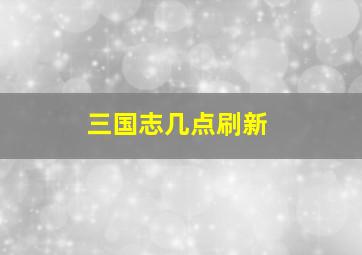 三国志几点刷新